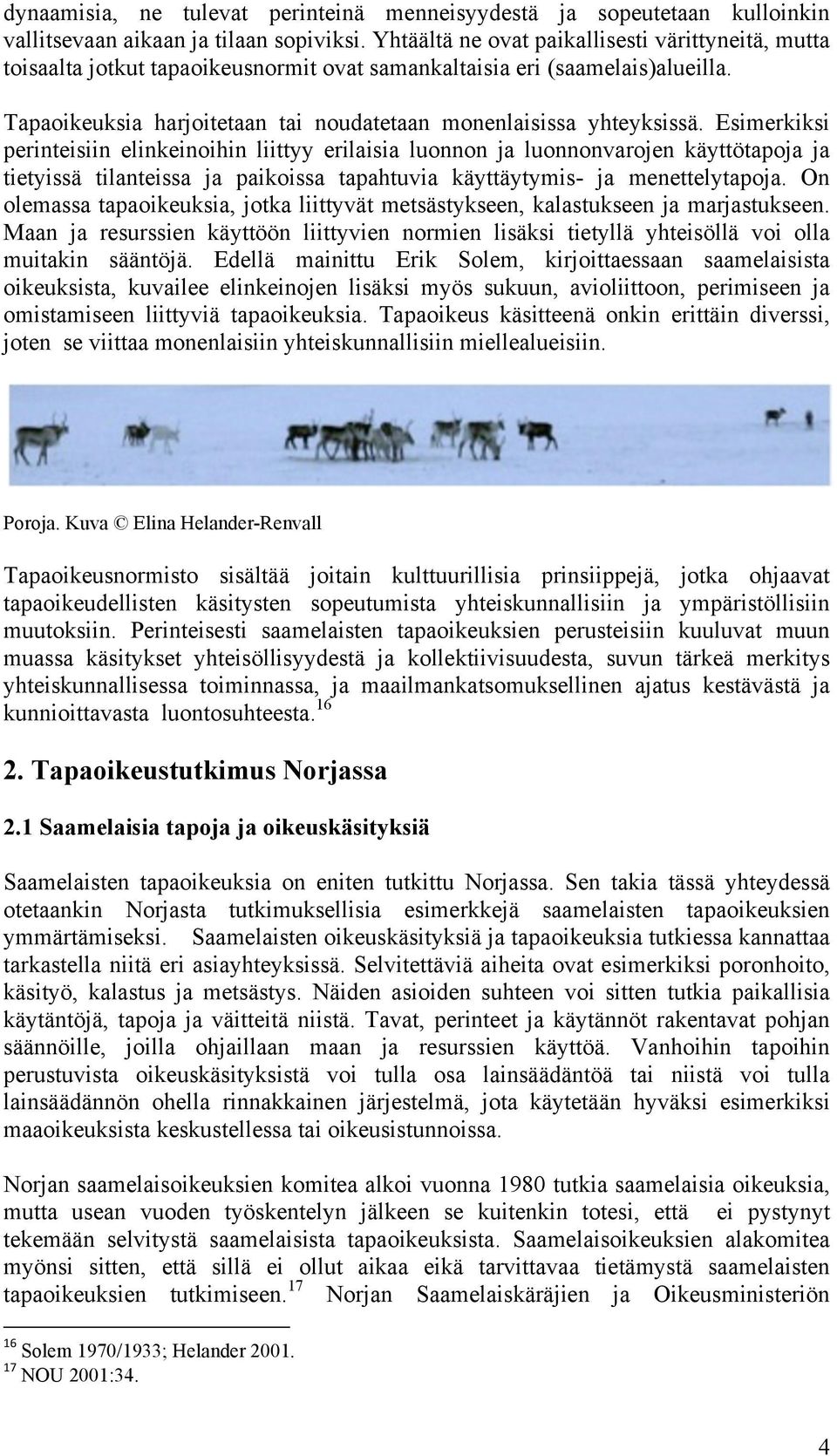 dynaamisia, ne tulevat perinteinä menneisyydestä ja sopeutetaan kulloinkin vallitsevaan aikaan ja tilaan sopiviksi. Yhtäältä ne ovat paikallisesti värittyneitä, mutta toisaalta jotkut tapaoikeusnormit ovat samankaltaisia eri (saamelais)alueilla.

Tapaoikeuksia harjoitetaan tai noudatetaan monenlaisissa yhteyksissä. Esimerkiksi perinteisiin elinkeinoihin liittyy erilaisia luonnon ja luonnonvarojen käyttötapoja ja tietyissä tilanteissa ja paikoissa tapahtuvia käyttäytymis- ja menettelytapoja. On olemassa tapaoikeuksia, jotka liittyvät metsästykseen, kalastukseen ja marjastukseen. Maan ja resurssien käyttöön liittyvien normien lisäksi tietyllä yhteisöllä voi olla muitakin sääntöjä. Edellä mainittu Erik Solem, kirjoittaessaan saamelaisista oikeuksista, kuvailee elinkeinojen lisäksi myös sukuun, avioliittoon, perimiseen ja omistamiseen liittyviä tapaoikeuksia. Tapaoikeus käsitteenä onkin erittäin diverssi, joten se viittaa monenlaisiin yhteiskunnallisiin miellealueisiin.

Poroja. Kuva © Elina Helander-Renvall

Tapaoikeusnormisto sisältää joitain kulttuurillisia prinsiippejä, jotka ohjaavat tapaoikeudellisten käsitysten sopeutumista yhteiskunnallisiin ja ympäristöllisiin muutoksiin. Perinteisesti saamelaisten tapaoikeuksien perusteisiin kuuluvat muun muassa käsitykset yhteisöllisyydestä ja kollektiivisuudesta, suvun tärkeä merkitys yhteiskunnallisessa toiminnassa, ja maailmankatsomuksellinen ajatus kestävästä ja kunnioittavasta luontosuhteesta.$^{16}$

2. Tapaoikeustutkimus Norjassa

2.1 Saamelaisia tapoja ja oikeuskäsityksiä

Saamelaisten tapaoikeuksia on eniten tutkittu Norjassa. Sen takia tässä yhteydessä otetaankin Norjasta tutkimuksellisia esimerkkejä saamelaisten tapaoikeuksien ymmärtämiseksi. Saamelaisten oikeuskäsityksiä ja tapaoikeuksia tutkiessa kannattaa tarkastella niitä eri asiayhteyksissä. Selvitettäviä aiheita ovat esimerkiksi poronhoito, käsityö, kalastus ja metsästys. Näiden asioiden suhteen voi sitten tutkia paikallisia käytäntöjä, tapoja ja väitteitä niistä. Tavat, perinteet ja käytännöt rakentavat pohjan säännöille, joilla ohjaillaan maan ja resurssien käyttöä. Vanhoihin tapoihin perustuvista oikeuskäsityksistä voi tulla osa lainsäädäntöä tai niistä voi tulla lainsäädännön ohella rinnakkainen järjestelmä, jota käytetään hyväksi esimerkiksi maaoikeuksista keskustellessa tai oikeusistunnoissa.

Norjan saamelaisoikeuksien komitea alkoi vuonna 1980 tutkia saamelaisia oikeuksia, mutta usean vuoden työskentelyn jälkeen se kuitenkin totesi, että ei pystynyt tekemään selvitystä saamelaisista tapaoikeuksista. Saamelaisoikeuksien alakomitea myönsi sitten, että sillä ei ollut aikaa eikä tarvittavaa tietämystä saamelaisten tapaoikeuksien tutkimiseen.$^{17}$ Norjan Saamelaiskäräjien ja Oikeusministeriön

$^{16}$ Solem 1970/1933; Helander 2001.
$^{17}$ NOU 2001:34.

4